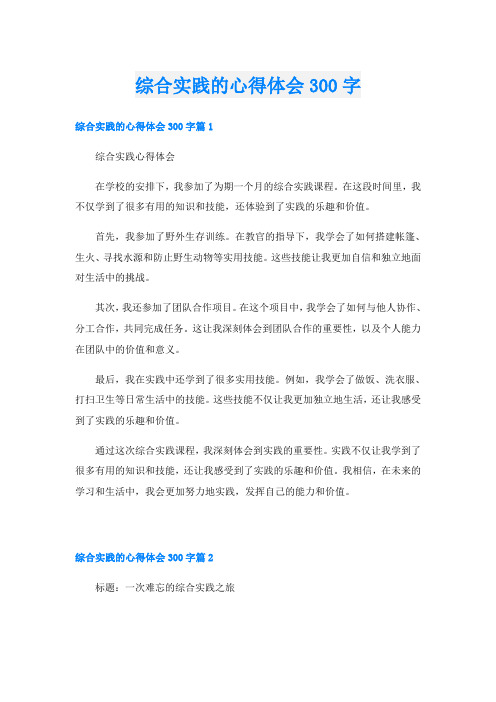 综合实践的心得体会 300 字

综合实践的心得体会 300 字篇 1

综合实践心得体会

在学校的安排下，我参加了为期一个月的综合实践课程。在这段时间里，我不仅学到了很多有用的知识和技能，还体验到了实践的乐趣和价值。

首先，我参加了野外生存训练。在教官的指导下，我学会了如何搭建帐篷、生火、寻找水源和防止野生动物等实用技能。这些技能让我更加自信和独立地面对生活中的挑战。

其次，我还参加了团队合作项目。在这个项目中，我学会了如何与他人协作、分工合作，共同完成任务。这让我深刻体会到团队合作的重要性，以及个人能力在团队中的价值和意义。

最后，我在实践中还学到了很多实用技能。例如，我学会了做饭、洗衣服、打扫卫生等日常生活中的技能。这些技能不仅让我更加独立地生活，还让我感受到了实践的乐趣和价值。

通过这次综合实践课程，我深刻体会到实践的重要性。实践不仅让我学到了很多有用的知识和技能，还让我感受到了实践的乐趣和价值。我相信，在未来的学习和生活中，我会更加努力地实践，发挥自己的能力和价值。

综合实践的心得体会 300 字篇 2

标题：一次难忘的综合实践之旅